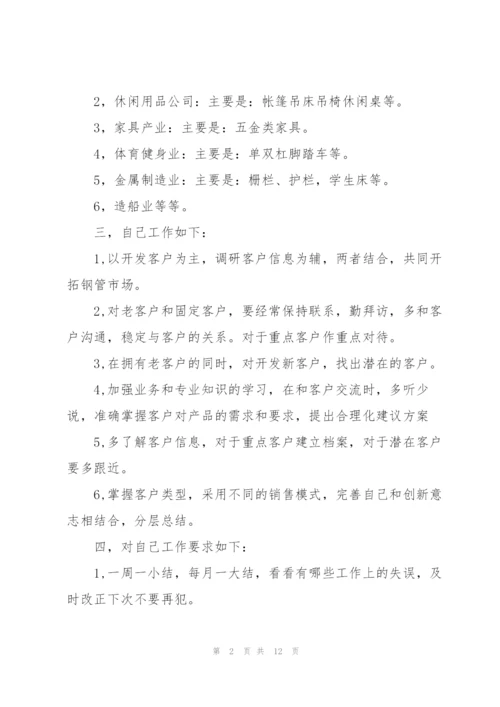 2，休闲用品公司：主要是：帐篷吊床吊椅休闲桌等。

3，家具产业：主要是：五金类家具。

4，体育健身业：主要是：单双杠脚踏车等。

5，金属制造业：主要是：栅栏、护栏，学生床等。

6，造船业等等。

三，自己工作如下：

1,以开发客户为主，调研客户信息为辅，两者结合，共同开拓钢管市场。

2,对老客户和固定客户，要经常保持联系，勤拜访，多和客户沟通，稳定与客户的关系。对于重点客户作重点对待。

3,在拥有老客户的同时，对开发新客户，找出潜在的客户。

4,加强业务和专业知识的学习，在和客户交流时，多听少说，准确掌握客户对产品的需求和要求，提出合理化建议方案

5,多了解客户信息，对于重点客户建立档案，对于潜在客户要多跟近。

6,掌握客户类型，采用不同的销售模式，完善自己和创新意志相结合，分层总结。

四，对自己工作要求如下：

1,一周一小结，每月一大结，看看有哪些工作上的失误，及时改正下次不要再犯。

第 2 页 共 12 页